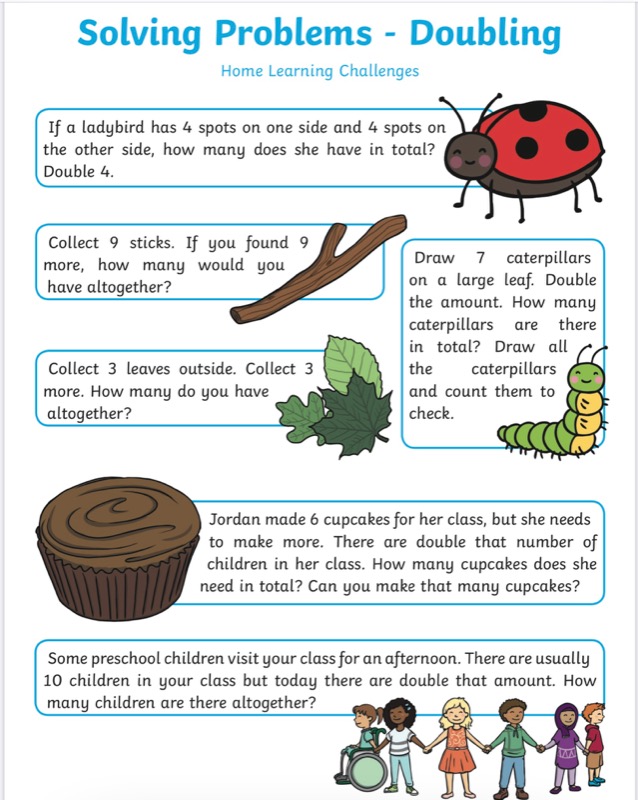 Solving Problems - Doubling

Home Learning Challenges

If a ladybird has 4 spots on one side and 4 spots on the other side, how many does she have in total? Double 4.

Collect 9 sticks. If you found 9 more, how many would you have altogether?

Collect 3 leaves outside. Collect 3 more. How many do you have altogether?

Draw 7 caterpillars on a large leaf. Double the amount. How many caterpillars are there in total? Draw all the caterpillars and count them to check.

Jordan made 6 cupcakes for her class, but she needs to make more. There are double that number of children in her class. How many cupcakes does she need in total? Can you make that many cupcakes?

Some preschool children visit your class for an afternoon. There are usually 10 children in your class but today there are double that amount. How many children are there altogether?